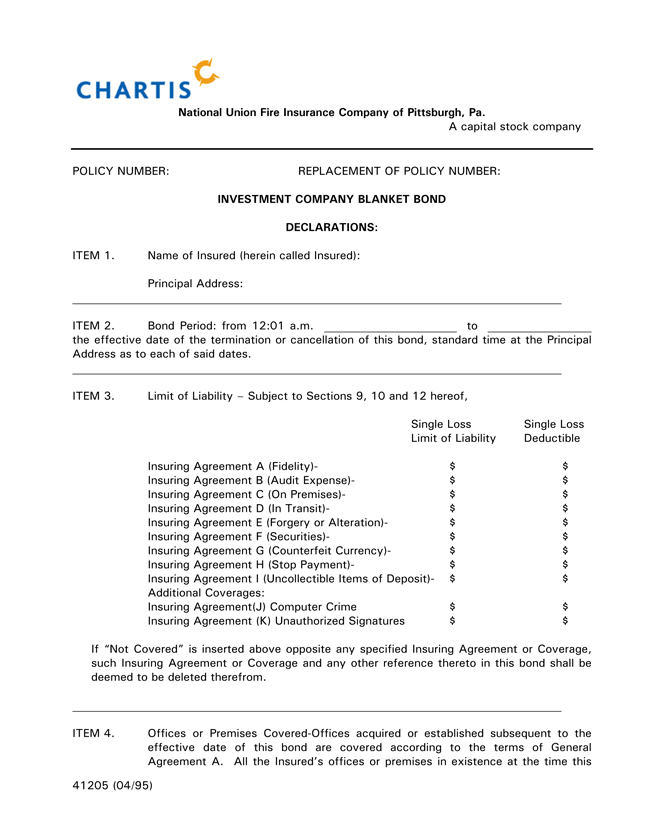 CHARTIS

National Union Fire Insurance Company of Pittsburgh, Pa.
A capital stock company

POLICY NUMBER: REPLACEMENT OF POLICY NUMBER:

INVESTMENT COMPANY BLANKET BOND

DECLARATIONS:

ITEM 1. Name of Insured (herein called Insured):

Principal Address:

ITEM 2. Bond Period: from 12:01 a.m. ____________________ to ________________ the effective date of the termination or cancellation of this bond, standard time at the Principal Address as to each of said dates.

ITEM 3. Limit of Liability – Subject to Sections 9, 10 and 12 hereof,

| | Single Loss Limit of Liability | Single Loss Deductible |
|---|---|---|
| Insuring Agreement A (Fidelity)- | $ | $ |
| Insuring Agreement B (Audit Expense)- | $ | $ |
| Insuring Agreement C (On Premises)- | $ | $ |
| Insuring Agreement D (In Transit)- | $ | $ |
| Insuring Agreement E (Forgery or Alteration)- | $ | $ |
| Insuring Agreement F (Securities)- | $ | $ |
| Insuring Agreement G (Counterfeit Currency)- | $ | $ |
| Insuring Agreement H (Stop Payment)- | $ | $ |
| Insuring Agreement I (Uncollectible Items of Deposit)- | $ | $ |
| Additional Coverages: | | |
| Insuring Agreement(J) Computer Crime | $ | $ |
| Insuring Agreement (K) Unauthorized Signatures | $ | $ |

If "Not Covered" is inserted above opposite any specified Insuring Agreement or Coverage, such Insuring Agreement or Coverage and any other reference thereto in this bond shall be deemed to be deleted therefrom.

ITEM 4. Offices or Premises Covered-Offices acquired or established subsequent to the effective date of this bond are covered according to the terms of General Agreement A. All the Insured's offices or premises in existence at the time this

41205 (04/95)